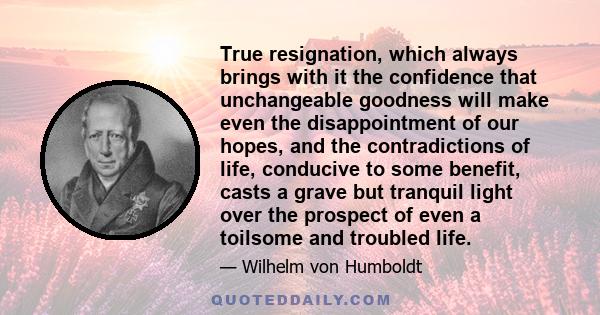 True resignation, which always brings with it the confidence that unchangeable goodness will make even the disappointment of our hopes, and the contradictions of life, conducive to some benefit, casts a grave but tranquil light over the prospect of even a toilsome and troubled life.

— Wilhelm von Humboldt

QUOTEDDAILY.COM